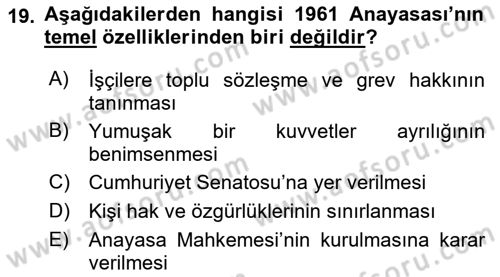 19. Aşağıdakilerden hangisi 1961 Anayasası'nın temel özelliklerinden biri değildir?

A) İşçilere toplu sözleşme ve grev hakkının tanınması
B) Yumuşak bir kuvvetler ayrılığının benimsenmesi
C) Cumhuriyet Senatosu'na yer verilmesi
D) Kişi hak ve özgürlüklerinin sınırlanması
E) Anayasa Mahkemesi'nin kurulmasına karar verilmesi

www.aofsoru.com